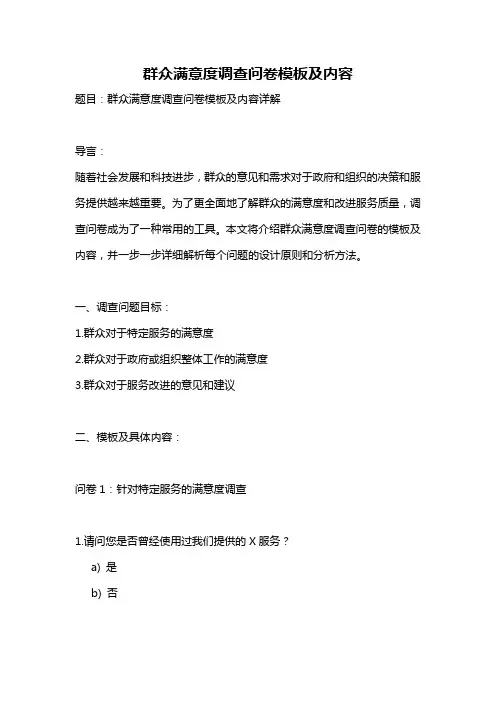 群众满意度调查问卷模板及内容

题目：群众满意度调查问卷模板及内容详解

导言：

随着社会发展和科技进步，群众的意见和需求对于政府和组织的决策和服务提供越来越重要。为了更全面地了解群众的满意度和改进服务质量，调查问卷成为了一种常用的工具。本文将介绍群众满意度调查问卷的模板及内容，并一步一步详细解析每个问题的设计原则和分析方法。

一、调查问题目标：

1.群众对于特定服务的满意度

2.群众对于政府或组织整体工作的满意度

3.群众对于服务改进的意见和建议

二、模板及具体内容：

问卷 1：针对特定服务的满意度调查

1.请问您是否曾经使用过我们提供的 X 服务？

a) 是

b) 否